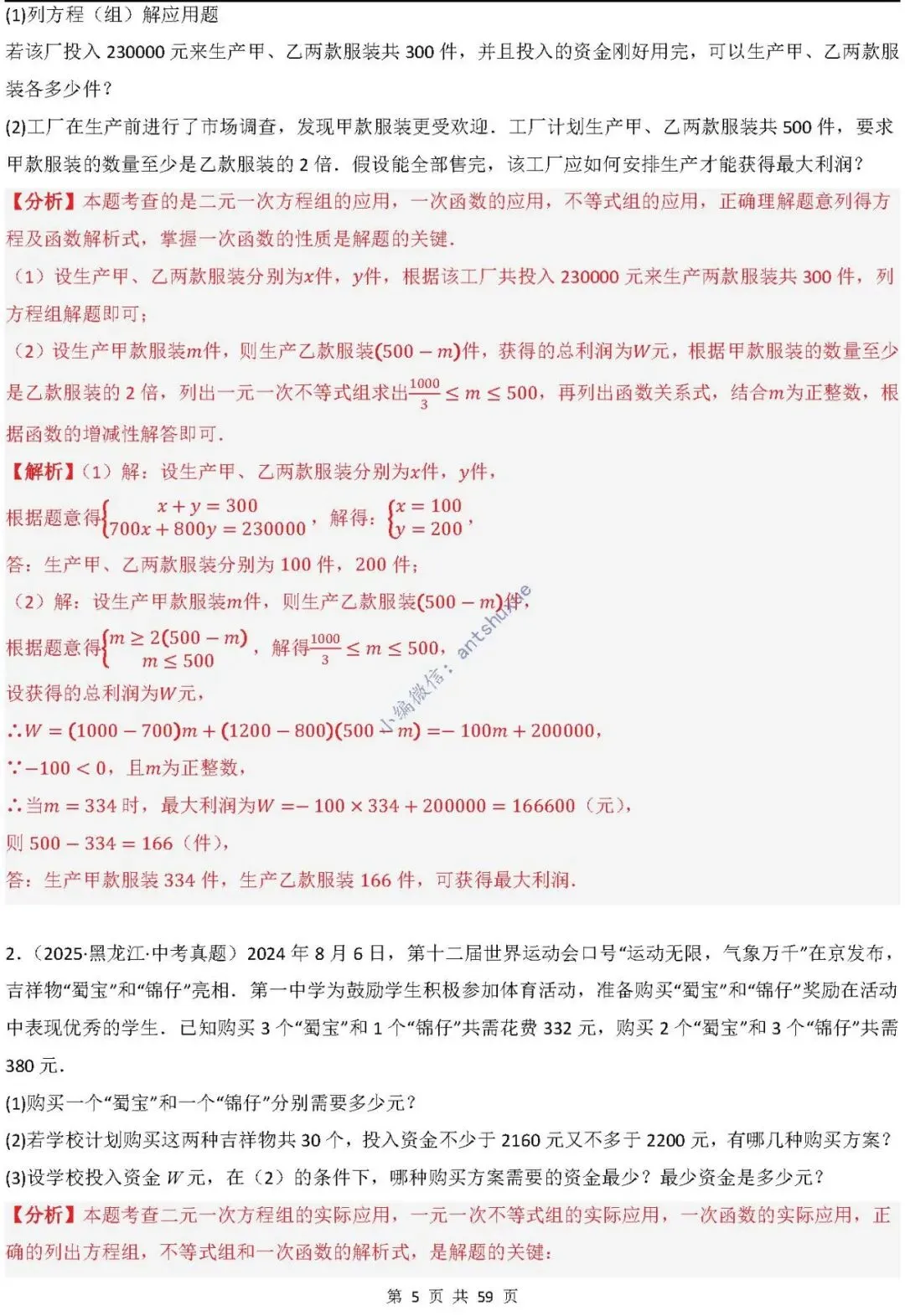 (1)列方程（组）解应用题

若该厂投入 230000 元来生产甲、乙两款服装共 300 件，并且投入的资金刚好用完，可以生产甲、乙两款服装各多少件？

(2)工厂在生产前进行了市场调查，发现甲款服装更受欢迎．工厂计划生产甲、乙两款服装共 500 件，要求甲款服装的数量至少是乙款服装的 2 倍．假设能全部售完，该工厂应如何安排生产才能获得最大利润？

【分析】本题考查的是二元一次方程组的应用，一次函数的应用，不等式组的应用，正确理解题意列得方程及函数解析式，掌握一次函数的性质是解题的关键．

（1）设生产甲、乙两款服装分别为$x$件，$y$件，根据该工厂共投入 230000 元来生产两款服装共 300 件，列方程组解题即可；

（2）设生产甲款服装$m$件，则生产乙款服装$(500-m)$件，获得的总利润为$W$元，根据甲款服装的数量至少是乙款服装的 2 倍，列出一元一次不等式组求出$\frac{1000}{3}\le m\le 500$，再列出函数关系式，结合$m$为正整数，根据函数的增减性解答即可．

【解析】（1）解：设生产甲、乙两款服装分别为$x$件，$y$件，

根据题意得$\begin{cases}x+y=300\\700x+800y=230000\end{cases}$，解得：$\begin{cases}x=100\\y=200\end{cases}$，

答：生产甲、乙两款服装分别为 100 件，200 件；

（2）解：设生产甲款服装$m$件，则生产乙款服装$(500-m)$件，

根据题意得$\begin{cases}m\ge 2(500-m)\\m\le 500\end{cases}$，解得$\frac{1000}{3}\le m\le 500$，

设获得的总利润为$W$元，

$\therefore W=(1000-700)m+(1200-800)(500-m)=-100m+200000$，

$\because -100<0$，且$m$为正整数，

$\therefore$当$m=334$时，最大利润为$W=-100\times 334+200000=166600$（元），

则 $500-334=166$（件），

答：生产甲款服装 334 件，生产乙款服装 166 件，可获得最大利润．

小编微信：antshuxue

2．（2025·黑龙江·中考真题）2024 年 8 月 6 日，第十二届世界运动会口号“运动无限，气象万千”在京发布，吉祥物“蜀宝”和“锦仔”亮相．第一中学为鼓励学生积极参加体育活动，准备购买“蜀宝”和“锦仔”奖励在活动中表现优秀的学生．已知购买 3 个“蜀宝”和 1 个“锦仔”共需花费 332 元，购买 2 个“蜀宝”和 3 个“锦仔”共需 380 元．

(1)购买一个“蜀宝”和一个“锦仔”分别需要多少元？

(2)若学校计划购买这两种吉祥物共 30 个，投入资金不少于 2160 元又不多于 2200 元，有哪几种购买方案？

(3)设学校投入资金 $W$ 元，在（2）的条件下，哪种购买方案需要的资金最少？最少资金是多少元？

【分析】本题考查二元一次方程组的实际应用，一元一次不等式组的实际应用，一次函数的实际应用，正确的列出方程组，不等式组和一次函数的解析式，是解题的关键：

第 5 页 共 59 页